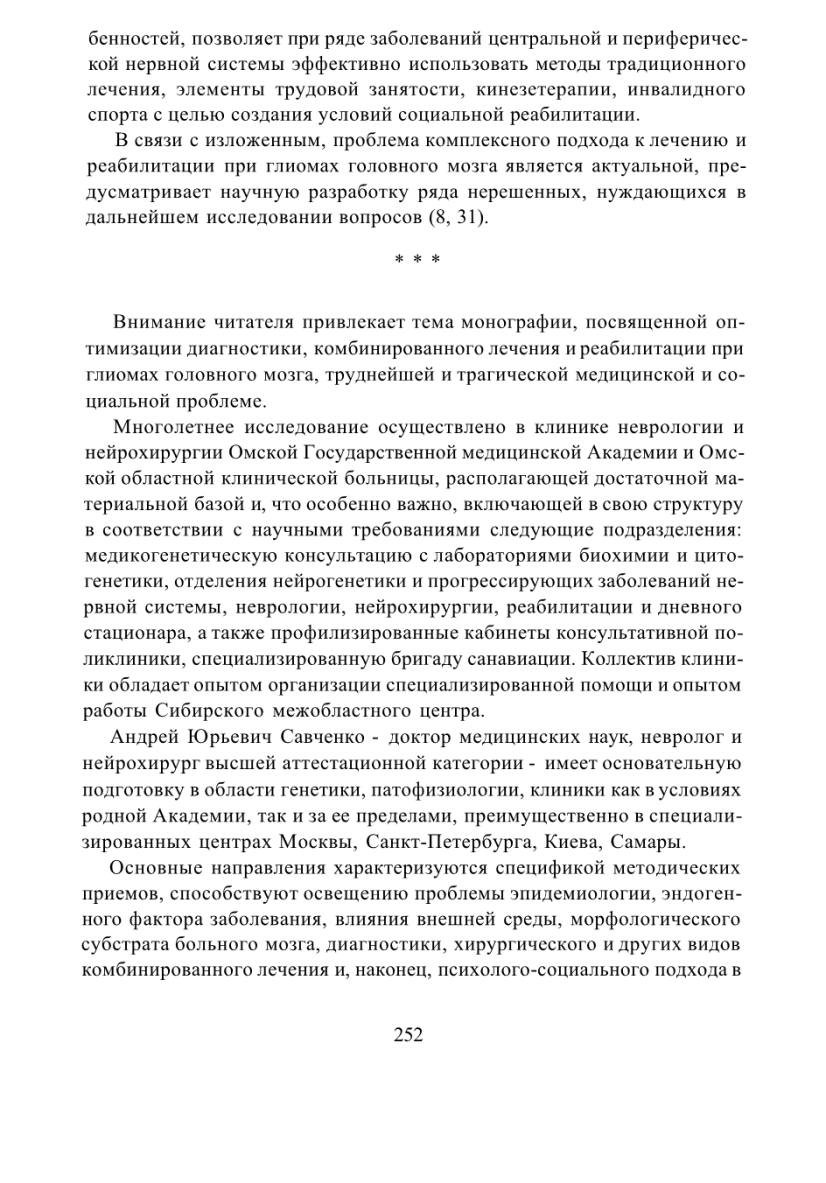 бенностей, позволяет при ряде заболеваний центральной и периферической нервной системы эффективно использовать методы традиционного лечения, элементы трудовой занятости, кинезетерапии, инвалидного спорта с целью создания условий социальной реабилитации.

В связи с изложенным, проблема комплексного подхода к лечению и реабилитации при глиомах головного мозга является актуальной, предусматривает научную разработку ряда нерешенных, нуждающихся в дальнейшем исследовании вопросов (8, 31).

* * *

Внимание читателя привлекает тема монографии, посвященной оптимизации диагностики, комбинированного лечения и реабилитации при глиомах головного мозга, труднейшей и трагической медицинской и социальной проблеме.

Многолетнее исследование осуществлено в клинике неврологии и нейрохирургии Омской Государственной медицинской Академии и Омской областной клинической больницы, располагающей достаточной материальной базой и, что особенно важно, включающей в свою структуру в соответствии с научными требованиями следующие подразделения: медикогенетическую консультацию с лабораториями биохимии и цитогенетики, отделения нейрогенетики и прогрессирующих заболеваний нервной системы, неврологии, нейрохирургии, реабилитации и дневного стационара, а также профилизированные кабинеты консультативной поликлиники, специализированную бригаду санавиации. Коллектив клиники обладает опытом организации специализированной помощи и опытом работы Сибирского межобластного центра.

Андрей Юрьевич Савченко - доктор медицинских наук, невролог и нейрохирург высшей аттестационной категории - имеет основательную подготовку в области генетики, патофизиологии, клиники как в условиях родной Академии, так и за ее пределами, преимущественно в специализированных центрах Москвы, Санкт-Петербурга, Киева, Самары.

Основные направления характеризуются спецификой методических приемов, способствуют освещению проблемы эпидемиологии, эндогенного фактора заболевания, влияния внешней среды, морфологического субстрата больного мозга, диагностики, хирургического и других видов комбинированного лечения и, наконец, психолого-социального подхода в

252